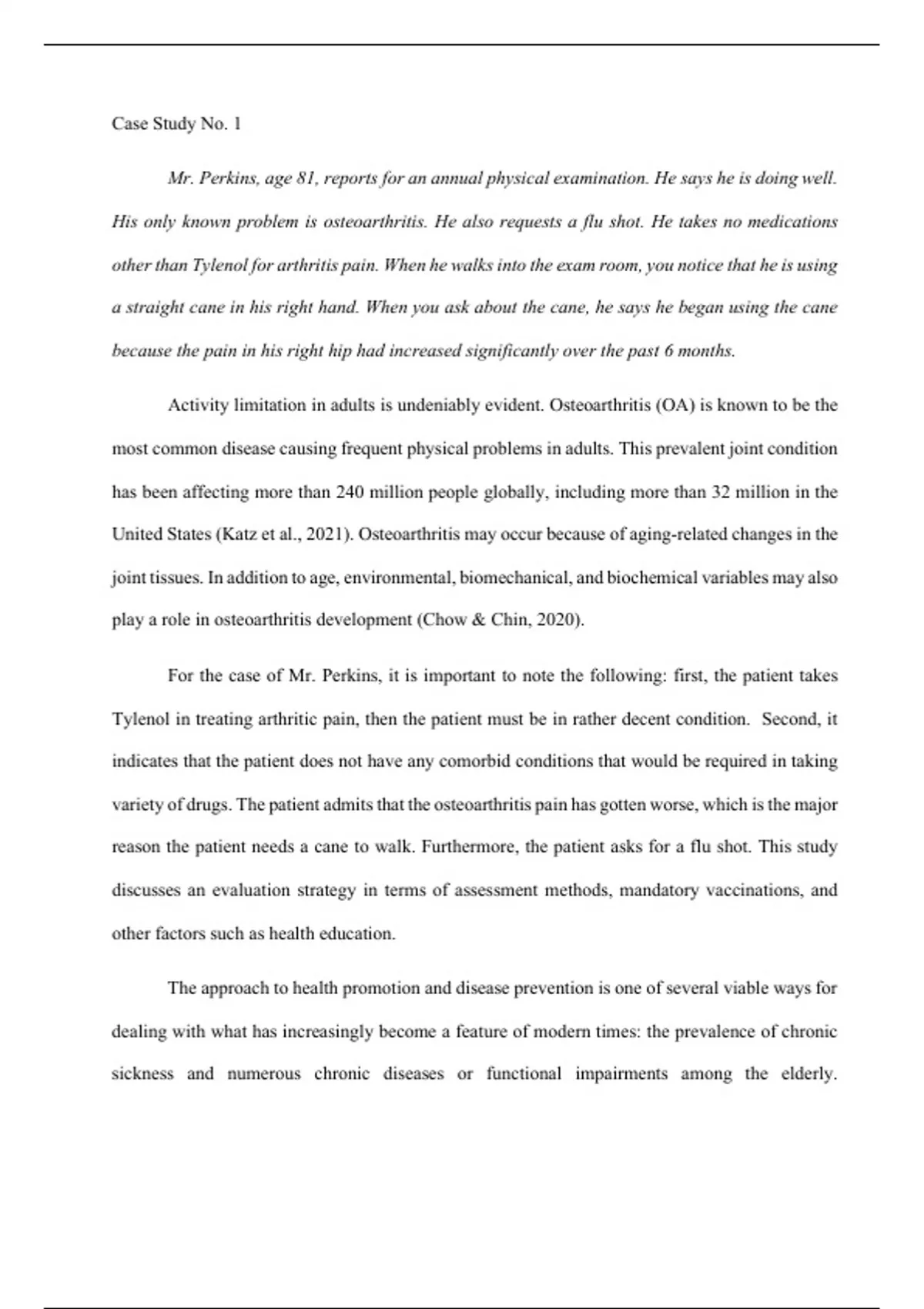 Case Study No. 1

Mr. Perkins, age 81, reports for an annual physical examination. He says he is doing well. His only known problem is osteoarthritis. He also requests a flu shot. He takes no medications other than Tylenol for arthritis pain. When he walks into the exam room, you notice that he is using a straight cane in his right hand. When you ask about the cane, he says he began using the cane because the pain in his right hip had increased significantly over the past 6 months.

Activity limitation in adults is undeniably evident. Osteoarthritis (OA) is known to be the most common disease causing frequent physical problems in adults. This prevalent joint condition has been affecting more than 240 million people globally, including more than 32 million in the United States (Katz et al., 2021). Osteoarthritis may occur because of aging-related changes in the joint tissues. In addition to age, environmental, biomechanical, and biochemical variables may also play a role in osteoarthritis development (Chow & Chin, 2020).

For the case of Mr. Perkins, it is important to note the following: first, the patient takes Tylenol in treating arthritic pain, then the patient must be in rather decent condition. Second, it indicates that the patient does not have any comorbid conditions that would be required in taking variety of drugs. The patient admits that the osteoarthritis pain has gotten worse, which is the major reason the patient needs a cane to walk. Furthermore, the patient asks for a flu shot. This study discusses an evaluation strategy in terms of assessment methods, mandatory vaccinations, and other factors such as health education.

The approach to health promotion and disease prevention is one of several viable ways for dealing with what has increasingly become a feature of modern times: the prevalence of chronic sickness and numerous chronic diseases or functional impairments among the elderly.